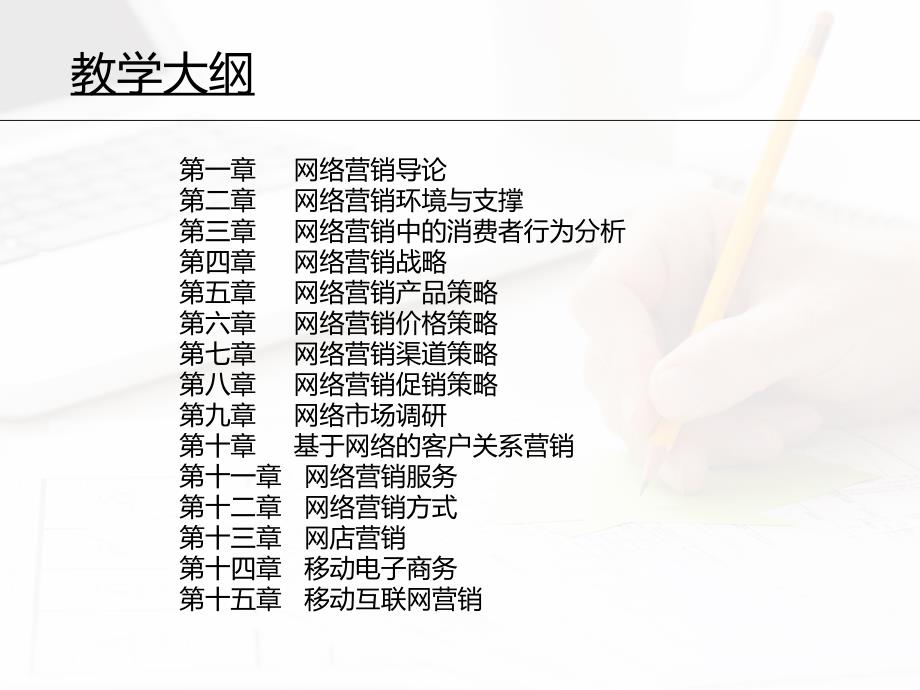 教学大纲

第一章　网络营销导论
第二章　网络营销环境与支撑
第三章　网络营销中的消费者行为分析
第四章　网络营销战略
第五章　网络营销产品策略
第六章　网络营销价格策略
第七章　网络营销渠道策略
第八章　网络营销促销策略
第九章　网络市场调研
第十章　基于网络的客户关系营销
第十一章　网络营销服务
第十二章　网络营销方式
第十三章　网店营销
第十四章　移动电子商务
第十五章　移动互联网营销